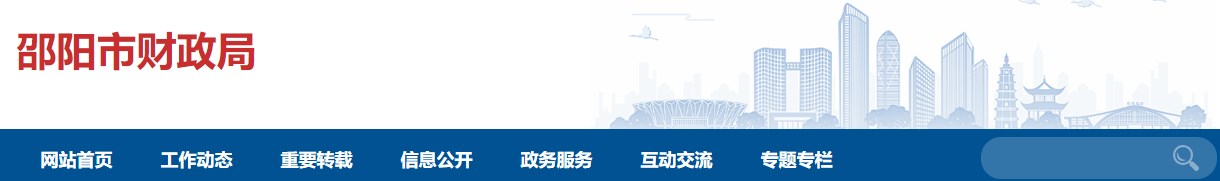 邵阳市财政局

网站首页 工作动态 重要转载 信息公开 政务服务 互动交流 专题专栏